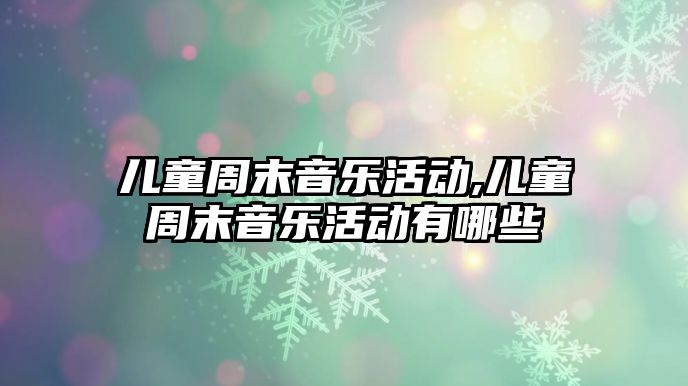 儿童周末音乐活动,儿童周末音乐活动有哪些